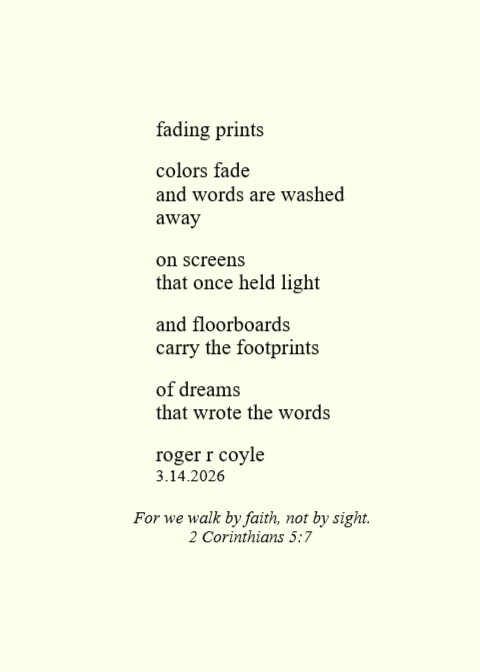 fading prints

colors fade
and words are washed
away

on screens
that once held light

and floorboards
carry the footprints

of dreams
that wrote the words

roger r coyle
3.14.2026

For we walk by faith, not by sight.
2 Corinthians 5:7